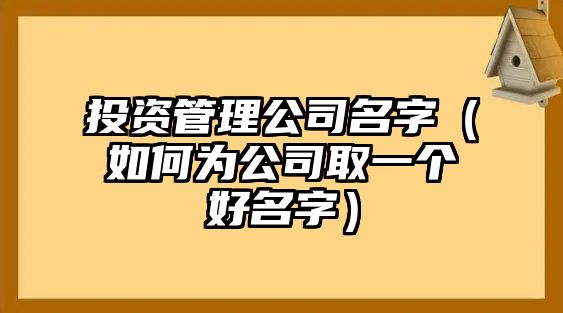 投资管理公司名字（如何为公司取一个好名字）